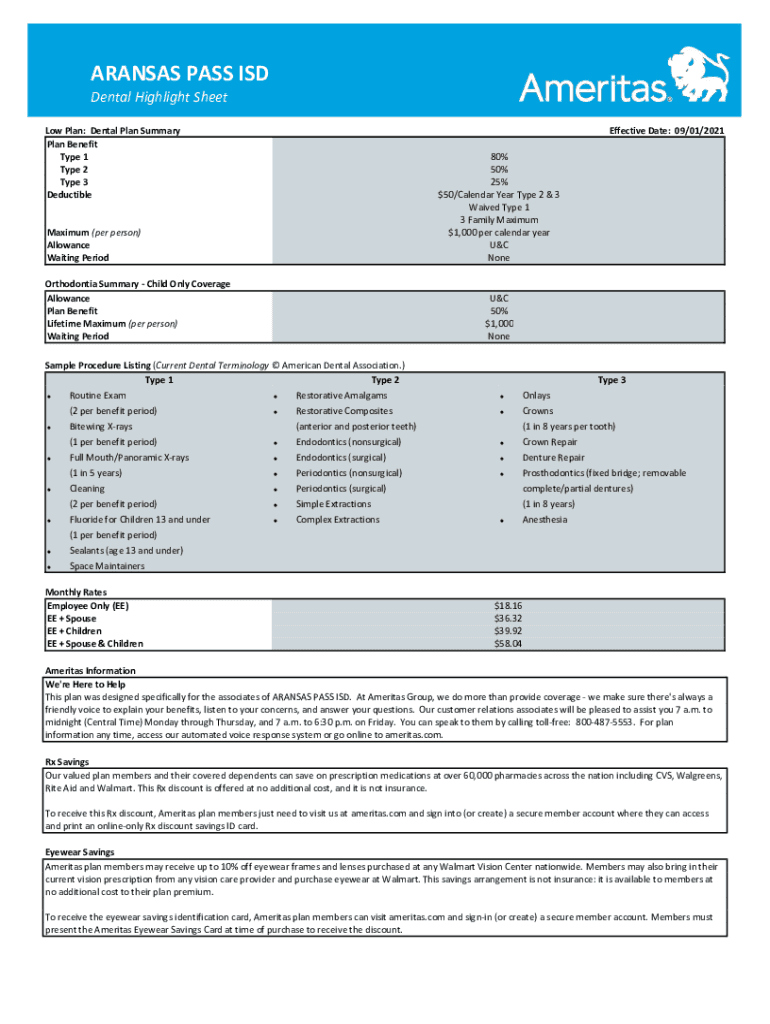 ARANSAS PASS ISD
Dental Highlight Sheet

Ameritas®

Low Plan: Dental Plan Summary

Effective Date: 09/01/2021

| Plan Benefit | |
|---|---|
| Type 1 | 80% |
| Type 2 | 50% |
| Type 3 | 25% |
| Deductible | $50/Calendar Year Type 2 & 3 |
| | Waived Type 1 |
| | 3 Family Maximum |
| Maximum (per person) | $1,000 per calendar year |
| Allowance | U&C |
| Waiting Period | None |

Orthodontia Summary - Child Only Coverage

| Allowance | U&C |
|---|---|
| Plan Benefit | 50% |
| Lifetime Maximum (per person) | $1,000 |
| Waiting Period | None |

Sample Procedure Listing (Current Dental Terminology © American Dental Association.)

Type 1
• Routine Exam
(2 per benefit period)
• Bitewing X-rays
(1 per benefit period)
• Full Mouth/Panoramic X-rays
(1 in 5 years)
• Cleaning
(2 per benefit period)
• Fluoride for Children 13 and under
(1 per benefit period)
• Sealants (age 13 and under)
• Space Maintainers

Type 2
• Restorative Amalgams
• Restorative Composites
(anterior and posterior teeth)
• Endodontics (nonsurgical)
• Endodontics (surgical)
• Periodontics (nonsurgical)
• Periodontics (surgical)
• Simple Extractions
• Complex Extractions

Type 3
• Onlays
• Crowns
(1 in 8 years per tooth)
• Crown Repair
• Denture Repair
• Prosthodontics (fixed bridge; removable complete/partial dentures)
(1 in 8 years)
• Anesthesia

Monthly Rates

| Employee Only (EE) | $18.16 |
|---|---|
| EE + Spouse | $36.32 |
| EE + Children | $39.92 |
| EE + Spouse & Children | $58.04 |

Ameritas Information
We're Here to Help
This plan was designed specifically for the associates of ARANSAS PASS ISD. At Ameritas Group, we do more than provide coverage - we make sure there's always a friendly voice to explain your benefits, listen to your concerns, and answer your questions. Our customer relations associates will be pleased to assist you 7 a.m. to midnight (Central Time) Monday through Thursday, and 7 a.m. to 6:30 p.m. on Friday. You can speak to them by calling toll-free: 800-487-5553. For plan information any time, access our automated voice response system or go online to ameritas.com.

Rx Savings
Our valued plan members and their covered dependents can save on prescription medications at over 60,000 pharmacies across the nation including CVS, Walgreens, Rite Aid and Walmart. This Rx discount is offered at no additional cost, and it is not insurance.

To receive this Rx discount, Ameritas plan members just need to visit us at ameritas.com and sign into (or create) a secure member account where they can access and print an online-only Rx discount savings ID card.

Eyewear Savings
Ameritas plan members may receive up to 10% off eyewear frames and lenses purchased at any Walmart Vision Center nationwide. Members may also bring in their current vision prescription from any vision care provider and purchase eyewear at Walmart. This savings arrangement is not insurance: it is available to members at no additional cost to their plan premium.

To receive the eyewear savings identification card, Ameritas plan members can visit ameritas.com and sign-in (or create) a secure member account. Members must present the Ameritas Eyewear Savings Card at time of purchase to receive the discount.